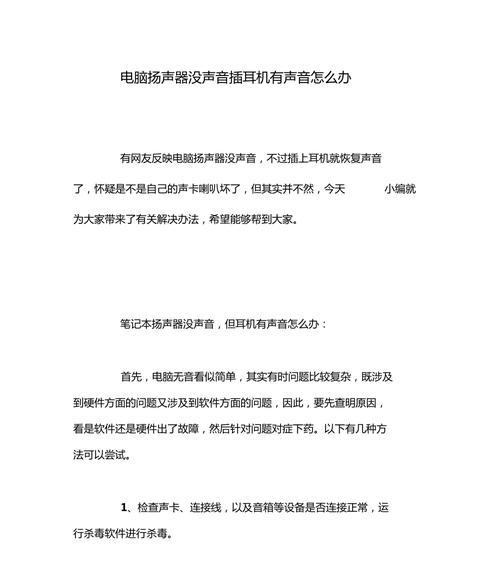 电脑扬声器没声音插耳机有声音怎么办

有网友反映电脑扬声器没声音，不过插上耳机就恢复声音了，怀疑是不是自己的声卡喇叭坏了，但其实并不然，今天 小编就为大家带来了有关解决办法，希望能够帮到大家。

笔记本扬声器没声音，但耳机有声音怎么办：

首先，电脑无音看似简单，其实有时问题比较复杂，既涉及到硬件方面的问题又涉及到软件方面的问题，因此，要先查明原因，看是软件还是硬件出了故障，然后针对问题对症下药。以下有几种方法可以尝试。

1、检查声卡、连接线，以及音箱等设备是否连接正常，运行杀毒软件进行杀毒。